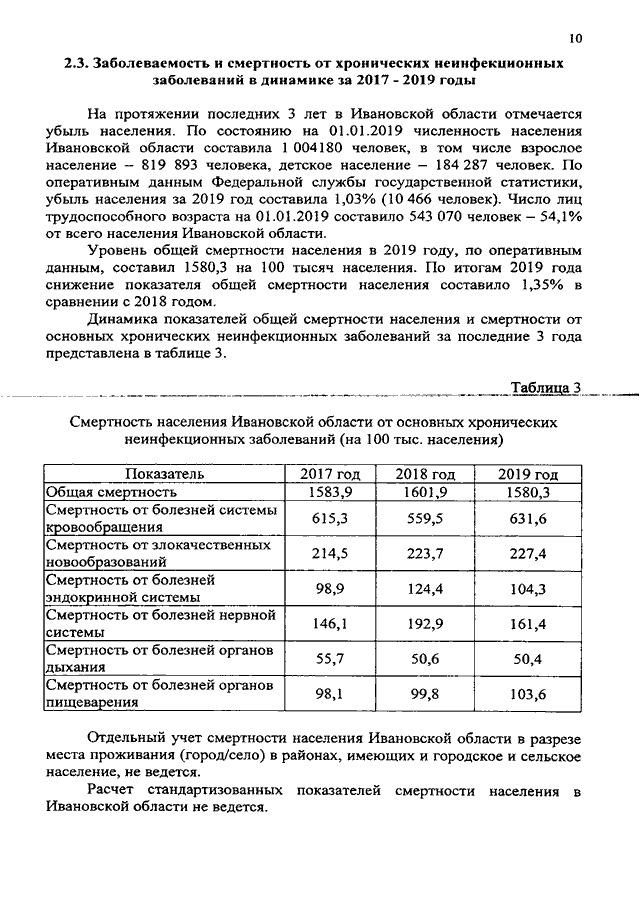 10

2.3. Заболеваемость и смертность от хронических неинфекционных заболеваний в динамике за 2017 - 2019 годы

На протяжении последних 3 лет в Ивановской области отмечается убыль населения. По состоянию на 01.01.2019 численность населения Ивановской области составила 1 004180 человек, в том числе взрослое население – 819 893 человека, детское население – 184 287 человек. По оперативным данным Федеральной службы государственной статистики, убыль населения за 2019 год составила 1,03% (10 466 человек). Число лиц трудоспособного возраста на 01.01.2019 составило 543 070 человек – 54,1% от всего населения Ивановской области.

Уровень общей смертности населения в 2019 году, по оперативным данным, составил 1580,3 на 100 тысяч населения. По итогам 2019 года снижение показателя общей смертности населения составило 1,35% в сравнении с 2018 годом.

Динамика показателей общей смертности населения и смертности от основных хронических неинфекционных заболеваний за последние 3 года представлена в таблице 3.

Таблица 3

Смертность населения Ивановской области от основных хронических неинфекционных заболеваний (на 100 тыс. населения)

| Показатель | 2017 год | 2018 год | 2019 год |
|---|---|---|---|
| Общая смертность | 1583,9 | 1601,9 | 1580,3 |
| Смертность от болезней системы кровообращения | 615,3 | 559,5 | 631,6 |
| Смертность от злокачественных новообразований | 214,5 | 223,7 | 227,4 |
| Смертность от болезней эндокринной системы | 98,9 | 124,4 | 104,3 |
| Смертность от болезней нервной системы | 146,1 | 192,9 | 161,4 |
| Смертность от болезней органов дыхания | 55,7 | 50,6 | 50,4 |
| Смертность от болезней органов пищеварения | 98,1 | 99,8 | 103,6 |

Отдельный учет смертности населения Ивановской области в разрезе места проживания (город/село) в районах, имеющих и городское и сельское население, не ведется.

Расчет стандартизованных показателей смертности населения в Ивановской области не ведется.